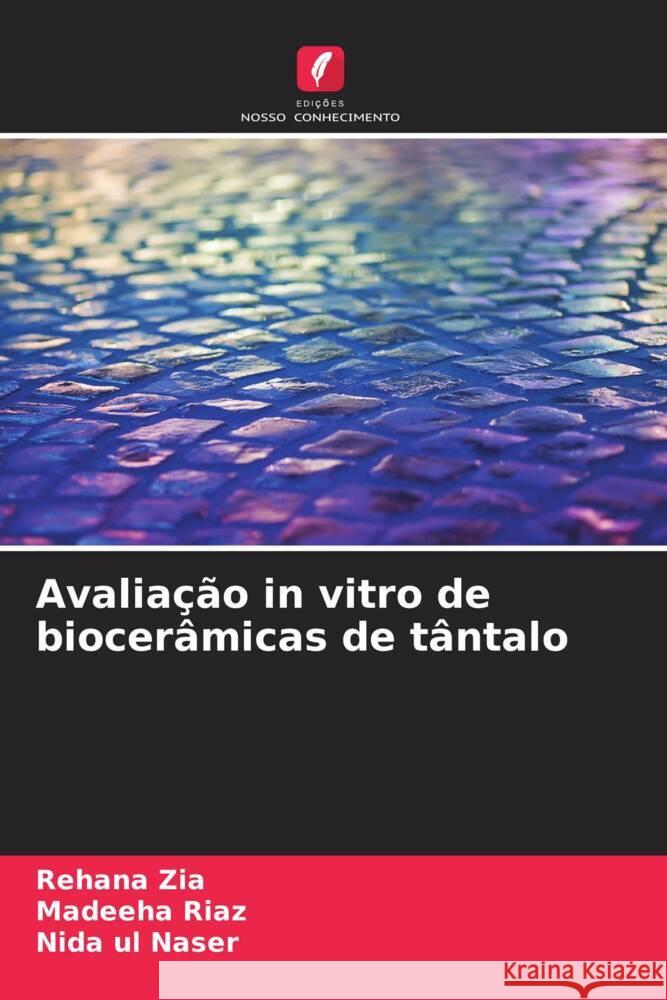 EDIÇÕES
NOSSO CONHECIMENTO

Avaliação in vitro de biocerâmicas de tântalo

Rehana Zia
Madeeha Riaz
Nida ul Naser